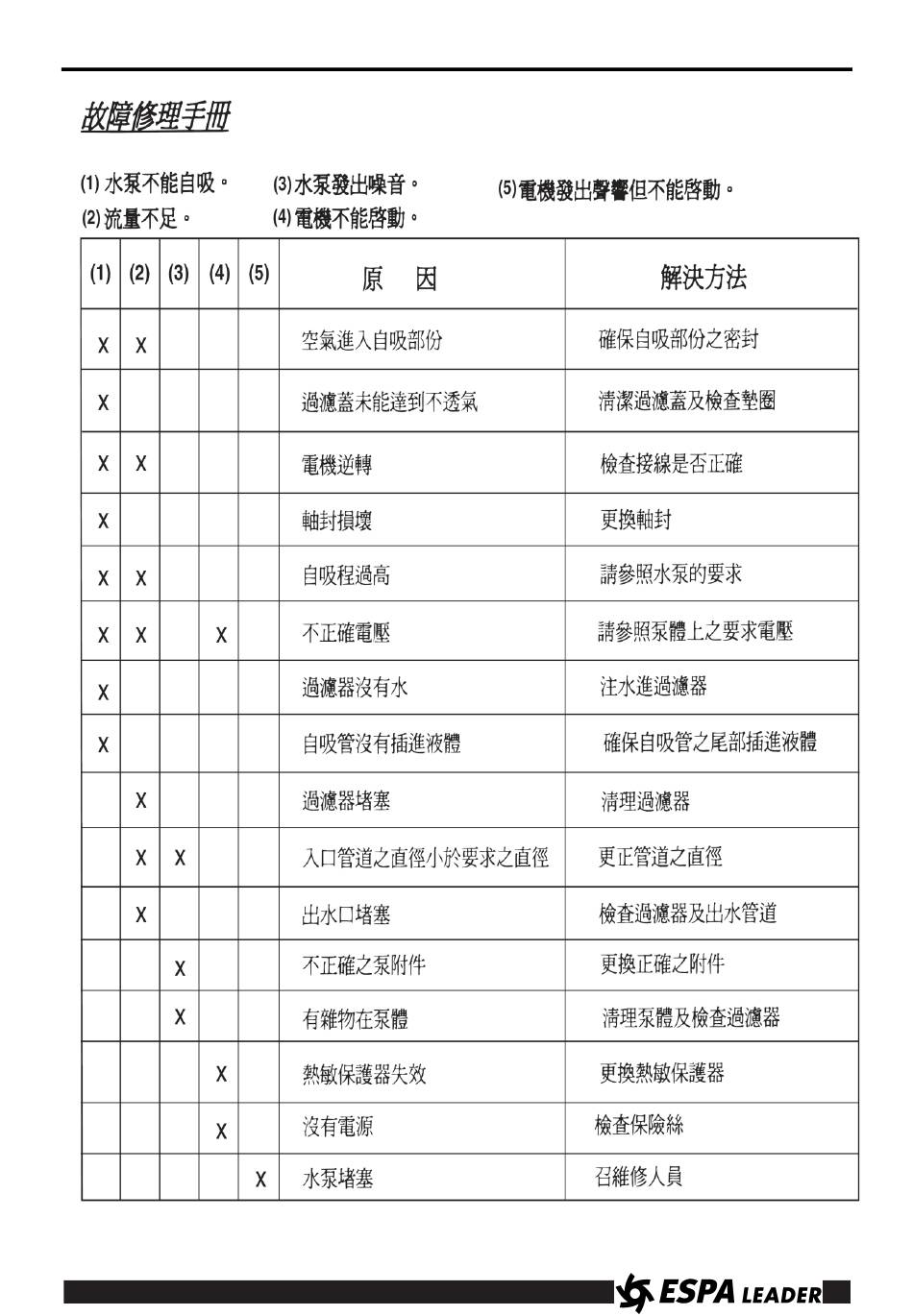 故障修理手冊

(1) 水泵不能自吸。
(2) 流量不足。
(3) 水泵發出噪音。
(4) 電機不能啓動。
(5) 電機發出聲響但不能啓動。

| (1) | (2) | (3) | (4) | (5) | 原　因 | 解決方法 |
|---|---|---|---|---|---|---|
| X | X | | | | 空氣進入自吸部份 | 確保自吸部份之密封 |
| X | | | | | 過濾蓋未能達到不透氣 | 清潔過濾蓋及檢查墊圈 |
| X | X | | | | 電機逆轉 | 檢查接線是否正確 |
| X | | | | | 軸封損壞 | 更換軸封 |
| X | X | | | | 自吸程過高 | 請參照水泵的要求 |
| X | X | | X | | 不正確電壓 | 請參照泵體上之要求電壓 |
| X | | | | | 過濾器沒有水 | 注水進過濾器 |
| X | | | | | 自吸管沒有插進液體 | 確保自吸管之尾部插進液體 |
| | X | | | | 過濾器堵塞 | 清理過濾器 |
| | X | X | | | 入口管道之直徑小於要求之直徑 | 更正管道之直徑 |
| | X | | | | 出水口堵塞 | 檢查過濾器及出水管道 |
| | | X | | | 不正確之泵附件 | 更換正確之附件 |
| | | X | | | 有雜物在泵體 | 清理泵體及檢查過濾器 |
| | | | X | | 熱敏保護器失效 | 更換熱敏保護器 |
| | | | X | | 沒有電源 | 檢查保險絲 |
| | | | | X | 水泵堵塞 | 召維修人員 |

ESPA LEADER